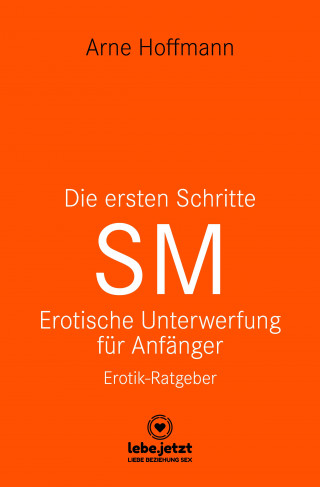 Arne Hoffmann

Die ersten Schritte

SM

Erotische Unterwerfung für Anfänger

Erotik-Ratgeber

lebe.jetzt
LIEBE BEZIEHUNG SEX